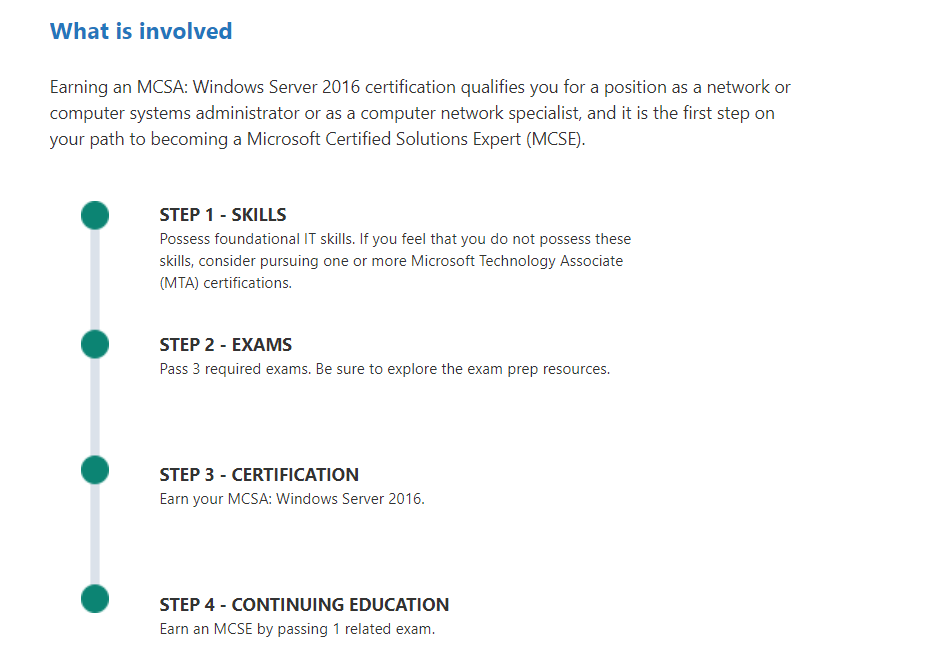 What is involved

Earning an MCSA: Windows Server 2016 certification qualifies you for a position as a network or computer systems administrator or as a computer network specialist, and it is the first step on your path to becoming a Microsoft Certified Solutions Expert (MCSE).

STEP 1 - SKILLS
Possess foundational IT skills. If you feel that you do not possess these skills, consider pursuing one or more Microsoft Technology Associate (MTA) certifications.

STEP 2 - EXAMS
Pass 3 required exams. Be sure to explore the exam prep resources.

STEP 3 - CERTIFICATION
Earn your MCSA: Windows Server 2016.

STEP 4 - CONTINUING EDUCATION
Earn an MCSE by passing 1 related exam.